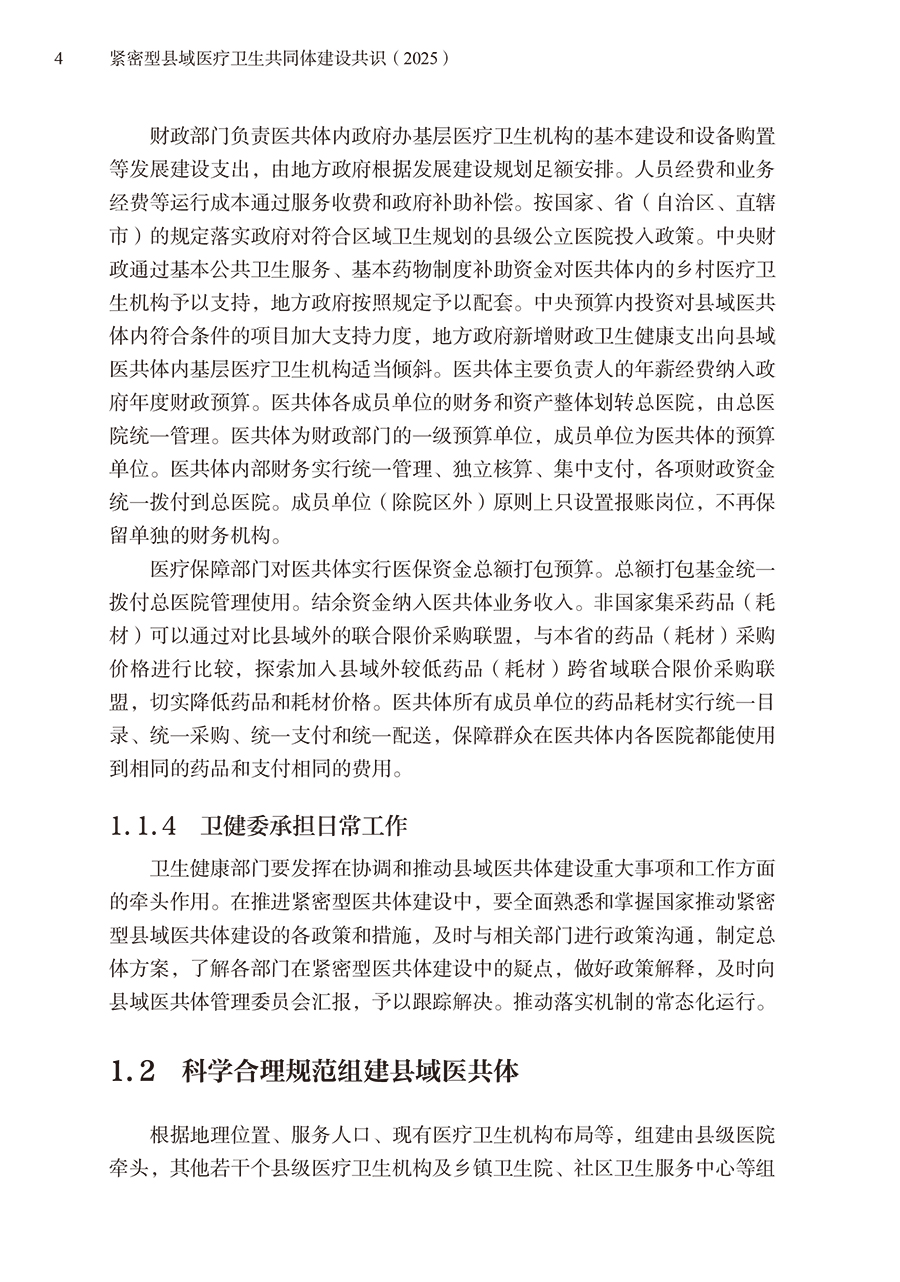 4　紧密型县域医疗卫生共同体建设共识（2025）

财政部门负责医共体内政府办基层医疗卫生机构的基本建设和设备购置等发展建设支出，由地方政府根据发展建设规划足额安排。人员经费和业务经费等运行成本通过服务收费和政府补助补偿。按国家、省（自治区、直辖市）的规定落实政府对符合区域卫生规划的县级公立医院投入政策。中央财政通过基本公共卫生服务、基本药物制度补助资金对医共体内的乡村医疗卫生机构予以支持，地方政府按照规定予以配套。中央预算内投资对县域医共体内符合条件的项目加大支持力度，地方政府新增财政卫生健康支出向县域医共体内基层医疗卫生机构适当倾斜。医共体主要负责人的年薪经费纳入政府年度财政预算。医共体各成员单位的财务和资产整体划转总医院，由总医院统一管理。医共体为财政部门的一级预算单位，成员单位为医共体的预算单位。医共体内部财务实行统一管理、独立核算、集中支付，各项财政资金统一拨付到总医院。成员单位（除院区外）原则上只设置报账岗位，不再保留单独的财务机构。

医疗保障部门对医共体实行医保资金总额打包预算。总额打包基金统一拨付总医院管理使用。结余资金纳入医共体业务收入。非国家集采药品（耗材）可以通过对比县域外的联合限价采购联盟，与本省的药品（耗材）采购价格进行比较，探索加入县域外较低药品（耗材）跨省域联合限价采购联盟，切实降低药品和耗材价格。医共体所有成员单位的药品耗材实行统一目录、统一采购、统一支付和统一配送，保障群众在医共体内各医院都能使用到相同的药品和支付相同的费用。

1.1.4　卫健委承担日常工作

卫生健康部门要发挥在协调和推动县域医共体建设重大事项和工作方面的牵头作用。在推进紧密型医共体建设中，要全面熟悉和掌握国家推动紧密型县域医共体建设的各政策和措施，及时与相关部门进行政策沟通，制定总体方案，了解各部门在紧密型医共体建设中的疑点，做好政策解释，及时向县域医共体管理委员会汇报，予以跟踪解决。推动落实机制的常态化运行。

1.2　科学合理规范组建县域医共体

根据地理位置、服务人口、现有医疗卫生机构布局等，组建由县级医院牵头，其他若干个县级医疗卫生机构及乡镇卫生院、社区卫生服务中心等组